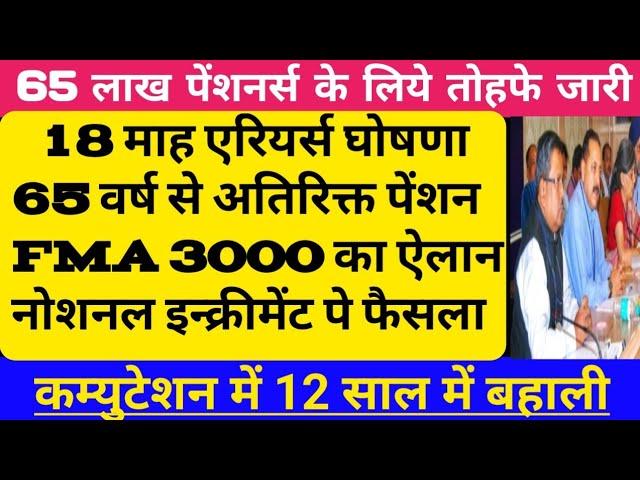 65 लाख पेंशनर्स के लिये तोहफे जारी

18 माह एरियर्स घोषणा
65 वर्ष से अतिरिक्त पेंशन
FMA 3000 का ऐलान
नोशनल इन्क्रीमेंट पे फैसला

कम्युटेशन में 12 साल में बहाली